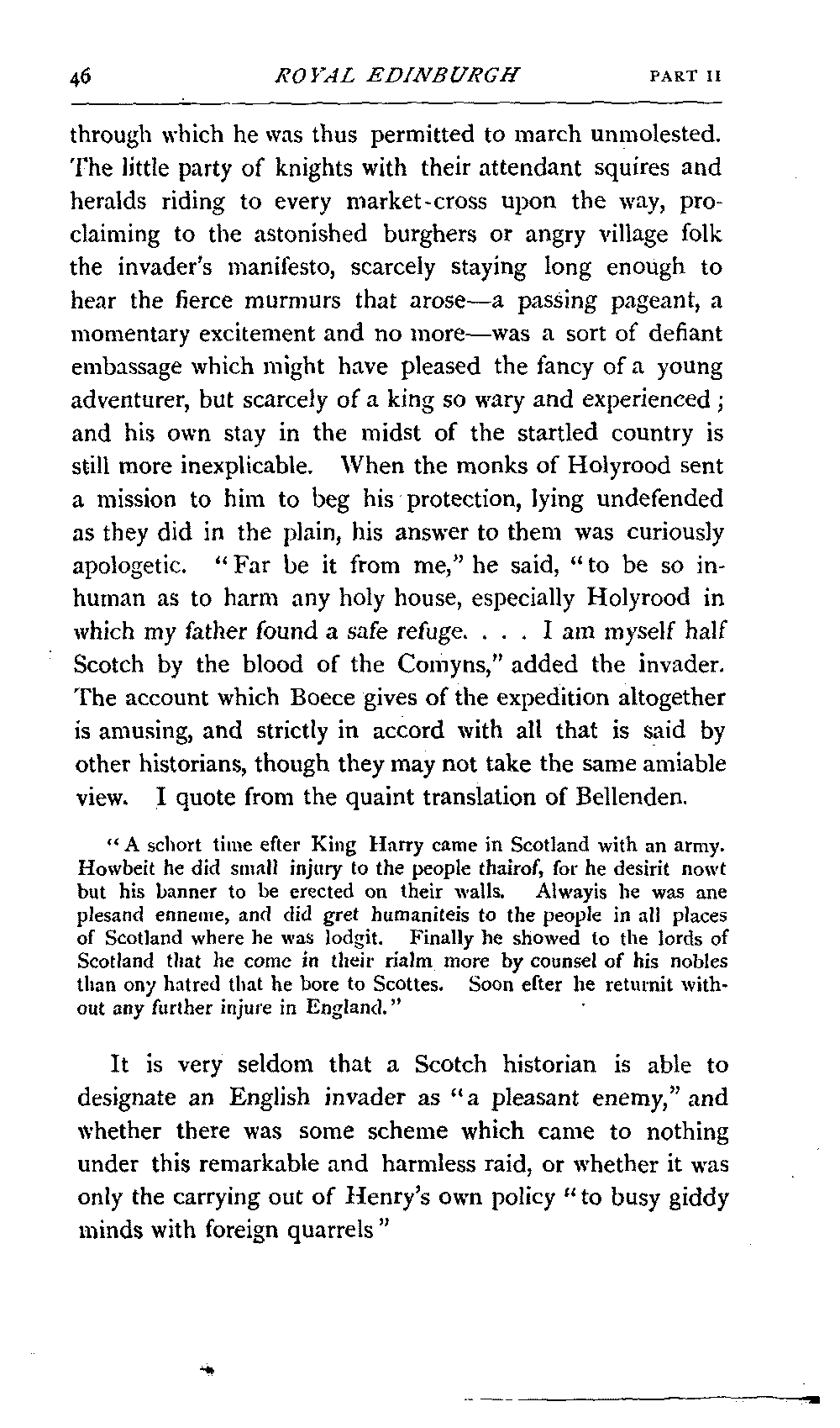 46 ROYAL EDINBURGH PART II

through which he was thus permitted to march unmolested. The little party of knights with their attendant squires and heralds riding to every market-cross upon the way, proclaiming to the astonished burghers or angry village folk the invader's manifesto, scarcely staying long enough to hear the fierce murmurs that arose—a passing pageant, a momentary excitement and no more—was a sort of defiant embassage which might have pleased the fancy of a young adventurer, but scarcely of a king so wary and experienced; and his own stay in the midst of the startled country is still more inexplicable. When the monks of Holyrood sent a mission to him to beg his protection, lying undefended as they did in the plain, his answer to them was curiously apologetic. "Far be it from me," he said, "to be so inhuman as to harm any holy house, especially Holyrood in which my father found a safe refuge. . . . I am myself half Scotch by the blood of the Comyns," added the invader. The account which Boece gives of the expedition altogether is amusing, and strictly in accord with all that is said by other historians, though they may not take the same amiable view. I quote from the quaint translation of Bellenden.

"A schort time efter King Harry came in Scotland with an army. Howbeit he did small injury to the people thairof, for he desirit nowt but his banner to be erected on their walls. Alwayis he was ane plesand enneme, and did gret humaniteis to the people in all places of Scotland where he was lodgit. Finally he showed to the lords of Scotland that he come in their rialm more by counsel of his nobles than ony hatred that he bore to Scottes. Soon efter he returnit without any further injure in England."

It is very seldom that a Scotch historian is able to designate an English invader as "a pleasant enemy," and whether there was some scheme which came to nothing under this remarkable and harmless raid, or whether it was only the carrying out of Henry's own policy "to busy giddy minds with foreign quarrels"